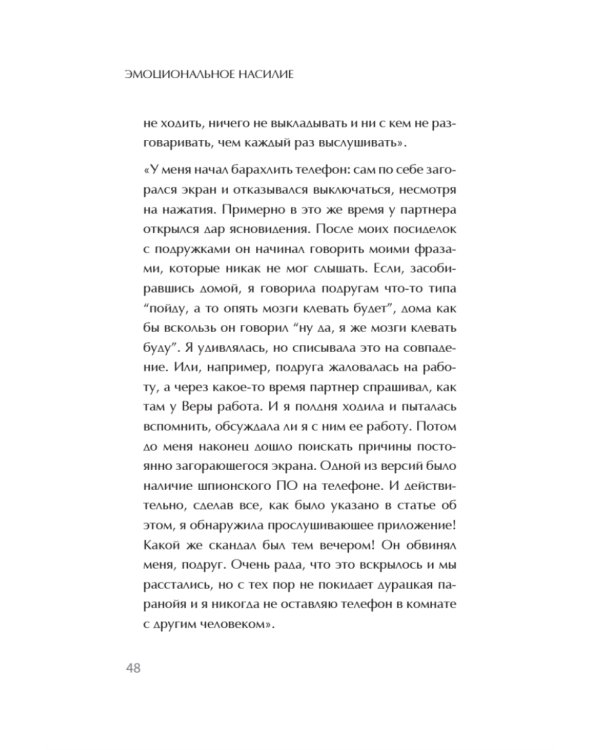 ЭМОЦИОНАЛЬНОЕ НАСИЛИЕ

не ходить, ничего не выкладывать и ни с кем не разговаривать, чем каждый раз выслушивать».

«У меня начал барахлить телефон: сам по себе загорался экран и отказывался выключаться, несмотря на нажатия. Примерно в это же время у партнера открылся дар ясновидения. После моих посиделок с подружками он начинал говорить моими фразами, которые никак не мог слышать. Если, засобиравшись домой, я говорила подругам что-то типа “пойду, а то опять мозги клевать будет”, дома как бы вскользь он говорил “ну да, я же мозги клевать буду”. Я удивлялась, но списывала это на совпадение. Или, например, подруга жаловалась на работу, а через какое-то время партнер спрашивал, как там у Веры работа. И я полдня ходила и пыталась вспомнить, обсуждала ли я с ним ее работу. Потом до меня наконец дошло поискать причины постоянно загорающегося экрана. Одной из версий было наличие шпионского ПО на телефоне. И действительно, сделав все, как было указано в статье об этом, я обнаружила прослушивающее приложение! Какой же скандал был тем вечером! Он обвинял меня, подруг. Очень рада, что это вскрылось и мы расстались, но с тех пор не покидает дурацкая паранойя и я никогда не оставляю телефон в комнате с другим человеком».

48